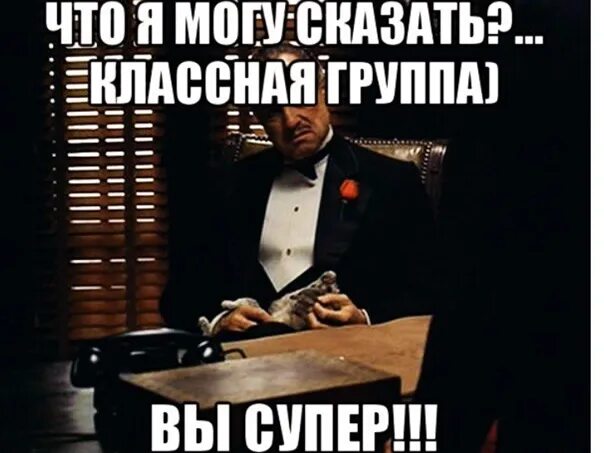 ЧТО Я МОГУ СКАЗАТЬ?... КЛАССНАЯ ГРУППА)

ВЫ СУПЕР!!!